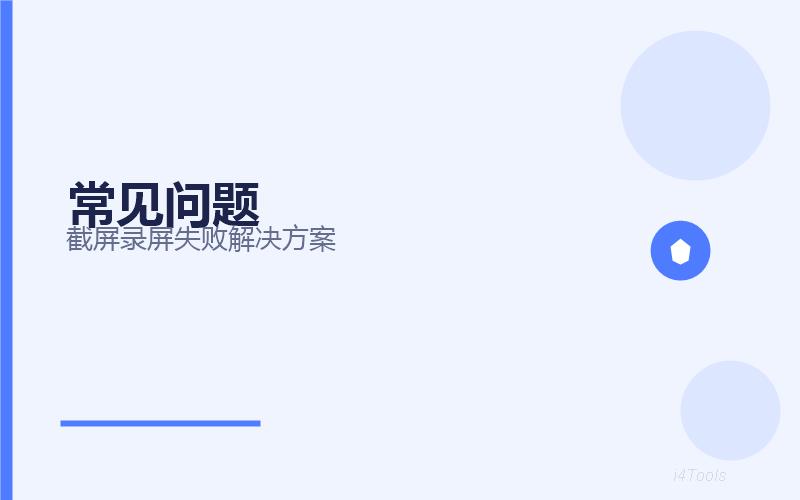 常见问题
截屏录屏失败解决方案

i4Tools